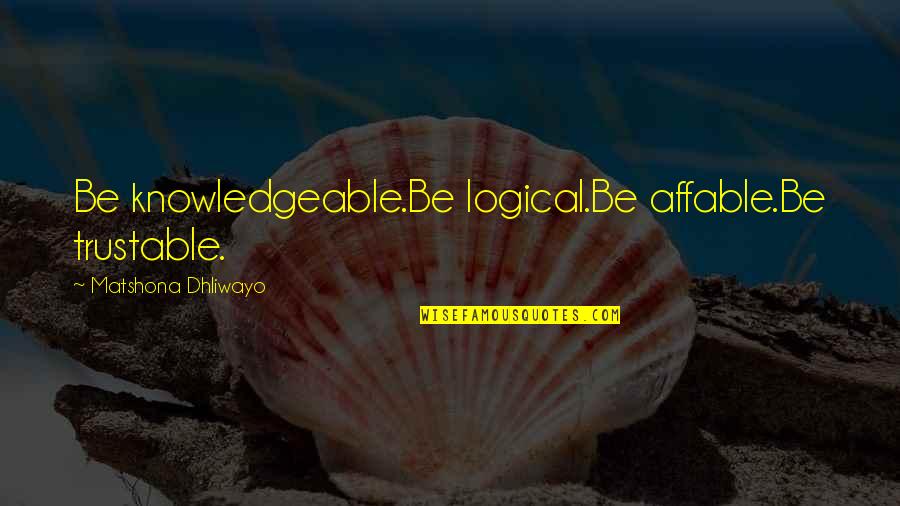 Be knowledgeable.Be logical.Be affable.Be trustable.

~ Matshona Dhliwayo

WISEFAMOUSQUOTES.COM